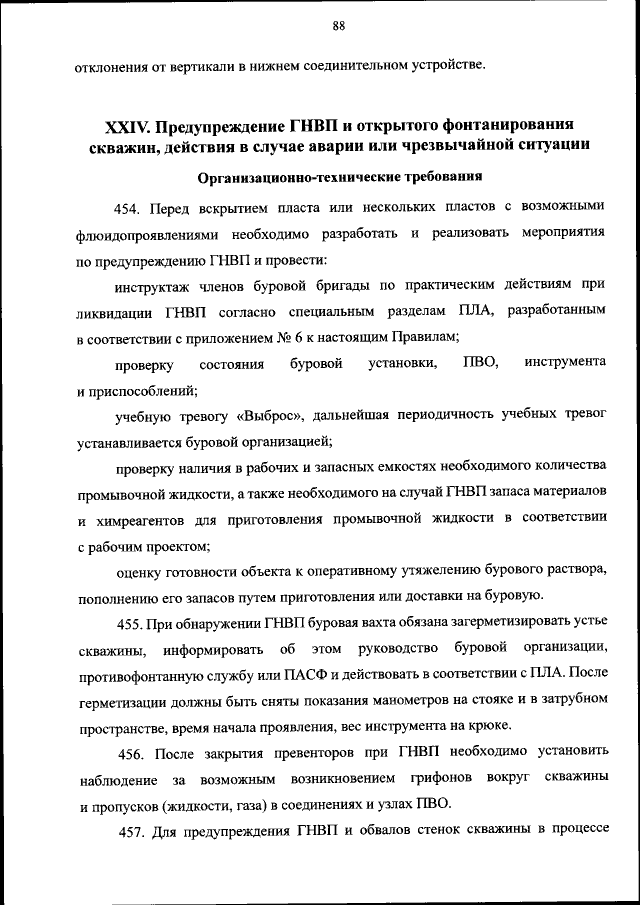 88

отклонения от вертикали в нижнем соединительном устройстве.

XXIV. Предупреждение ГНВП и открытого фонтанирования скважин, действия в случае аварии или чрезвычайной ситуации

Организационно-технические требования

454. Перед вскрытием пласта или нескольких пластов с возможными флюидопроявлениями необходимо разработать и реализовать мероприятия по предупреждению ГНВП и провести:

инструктаж членов буровой бригады по практическим действиям при ликвидации ГНВП согласно специальным разделам ПЛА, разработанным в соответствии с приложением № 6 к настоящим Правилам;

проверку состояния буровой установки, ПВО, инструмента и приспособлений;

учебную тревогу «Выброс», дальнейшая периодичность учебных тревог устанавливается буровой организацией;

проверку наличия в рабочих и запасных емкостях необходимого количества промывочной жидкости, а также необходимого на случай ГНВП запаса материалов и химреагентов для приготовления промывочной жидкости в соответствии с рабочим проектом;

оценку готовности объекта к оперативному утяжелению бурового раствора, пополнению его запасов путем приготовления или доставки на буровую.

455. При обнаружении ГНВП буровая вахта обязана загерметизировать устье скважины, информировать об этом руководство буровой организации, противофонтанную службу или ПАСФ и действовать в соответствии с ПЛА. После герметизации должны быть сняты показания манометров на стояке и в затрубном пространстве, время начала проявления, вес инструмента на крюке.

456. После закрытия превенторов при ГНВП необходимо установить наблюдение за возможным возникновением грифонов вокруг скважины и пропусков (жидкости, газа) в соединениях и узлах ПВО.

457. Для предупреждения ГНВП и обвалов стенок скважины в процессе